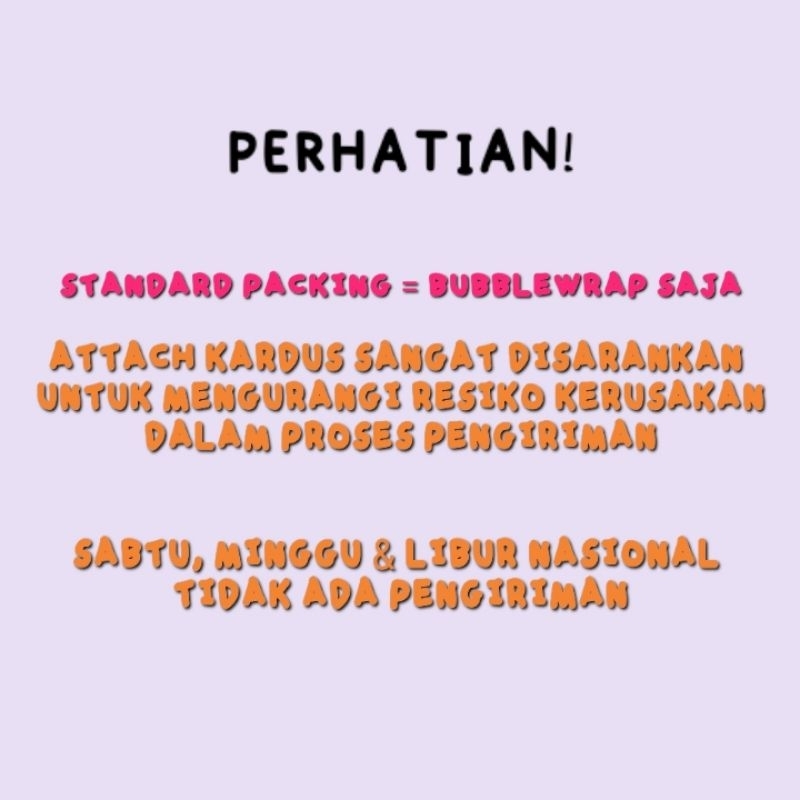 PERHATIAN!

STANDARD PACKING = BUBBLEWRAP SAJA

ATTACH KARDUS SANGAT DISARANKAN UNTUK MENGURANGI RESIKO KERUSAKAN DALAM PROSES PENGIRIMAN

SABTU, MINGGU & LIBUR NASIONAL TIDAK ADA PENGIRIMAN